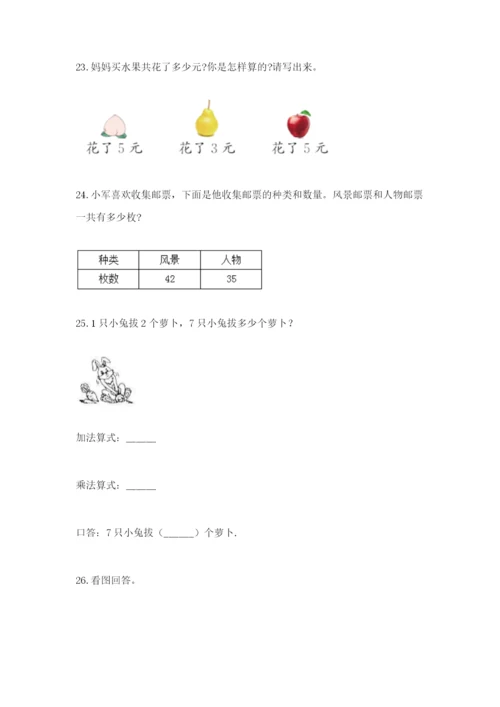 23. 妈妈买水果共花了多少元?你是怎样算的?请写出来。

花了 5 元　　花了 3 元　　花了 5 元

24. 小军喜欢收集邮票，下面是他收集邮票的种类和数量。风景邮票和人物邮票一共有多少枚?

| 种类 | 风景 | 人物 |
|---|---|---|
| 枚数 | 42 | 35 |

25. 1 只小兔拔 2 个萝卜，7 只小兔拔多少个萝卜？

加法算式：______

乘法算式：______

口答：7 只小兔拔（______）个萝卜.

26. 看图回答。